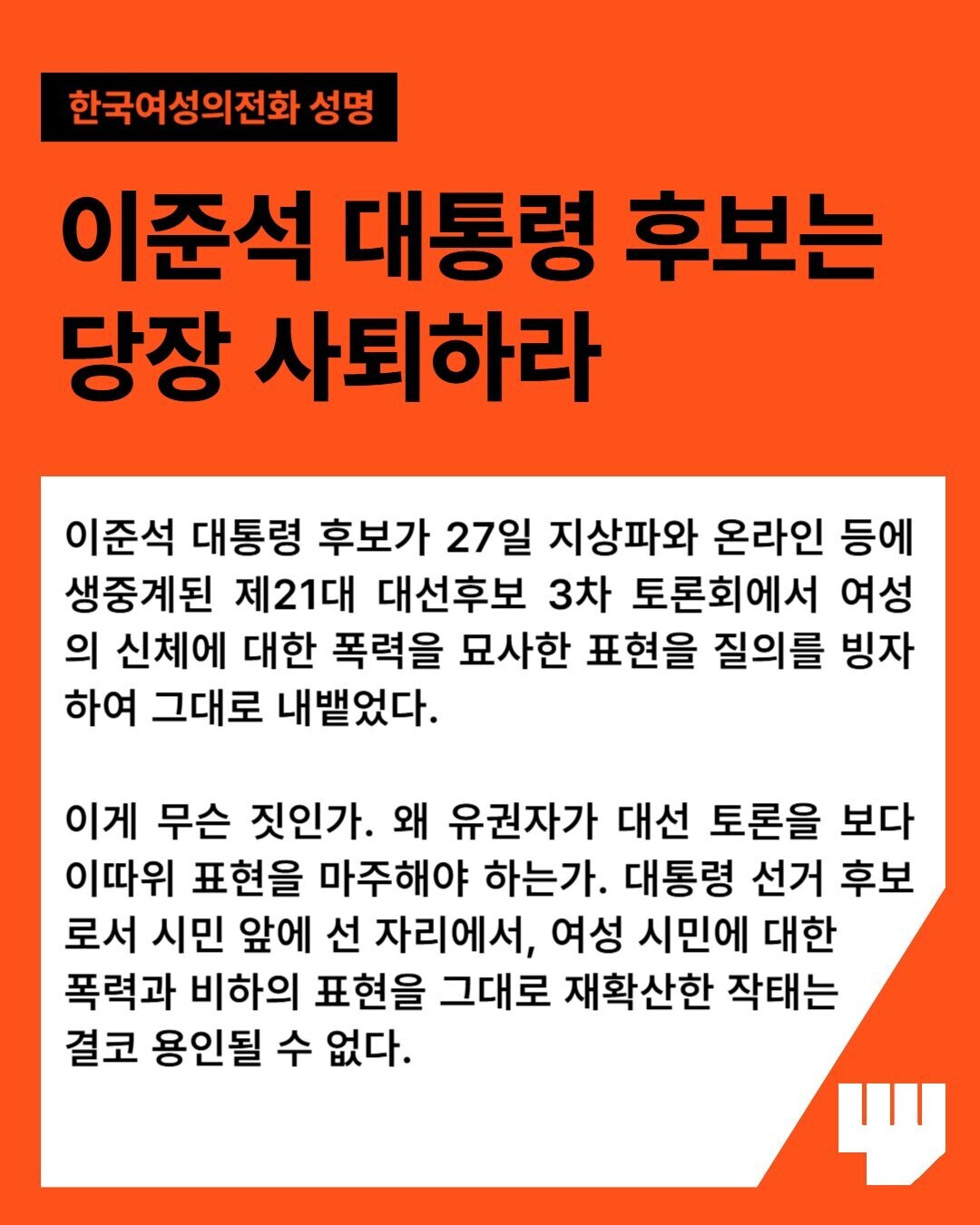 한국여성의전화 성명

이준석 대통령 후보는 당장 사퇴하라

이준석 대통령 후보가 27일 지상파와 온라인 등에 생중계된 제21대 대선후보 3차 토론회에서 여성의 신체에 대한 폭력을 묘사한 표현을 질의를 빙자하여 그대로 내뱉었다.

이게 무슨 짓인가. 왜 유권자가 대선 토론을 보다 이따위 표현을 마주해야 하는가. 대통령 선거 후보로서 시민 앞에 선 자리에서, 여성 시민에 대한 폭력과 비하의 표현을 그대로 재확산한 작태는 결코 용인될 수 없다.